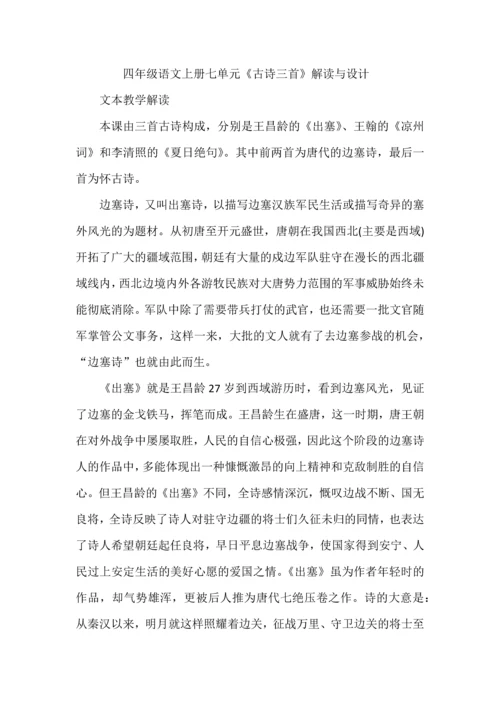 四年级语文上册七单元《古诗三首》解读与设计

文本教学解读

本课由三首古诗构成，分别是王昌龄的《出塞》、王翰的《凉州词》和李清照的《夏日绝句》。其中前两首为唐代的边塞诗，最后一首为怀古诗。

边塞诗，又叫出塞诗，以描写边塞汉族军民生活或描写奇异的塞外风光的为题材。从初唐至开元盛世，唐朝在我国西北(主要是西域)开拓了广大的疆域范围，朝廷有大量的戍边军队驻守在漫长的西北疆域线内，西北边境内外各游牧民族对大唐势力范围的军事威胁始终未能彻底消除。军队中除了需要带兵打仗的武官，也还需要一批文官随军掌管公文事务，这样一来，大批的文人就有了去边塞参战的机会，“边塞诗”也就由此而生。

《出塞》就是王昌龄27岁到西域游历时，看到边塞风光，见证了边塞的金戈铁马，挥笔而成。王昌龄生在盛唐，这一时期，唐王朝在对外战争中屡屡取胜，人民的自信心极强，因此这个阶段的边塞诗人的作品中，多能体现出一种慷慨激昂的向上精神和克敌制胜的自信心。但王昌龄的《出塞》不同，全诗感情深沉，慨叹边战不断、国无良将，全诗反映了诗人对驻守边疆的将士们久征未归的同情，也表达了诗人希望朝廷起任良将，早日平息边塞战争，使国家得到安宁、人民过上安定生活的美好心愿的爱国之情。《出塞》虽为作者年轻时的作品，却气势雄浑，更被后人推为唐代七绝压卷之作。诗的大意是：从秦汉以来，明月就这样照耀着边关，征战万里、守卫边关的将士至